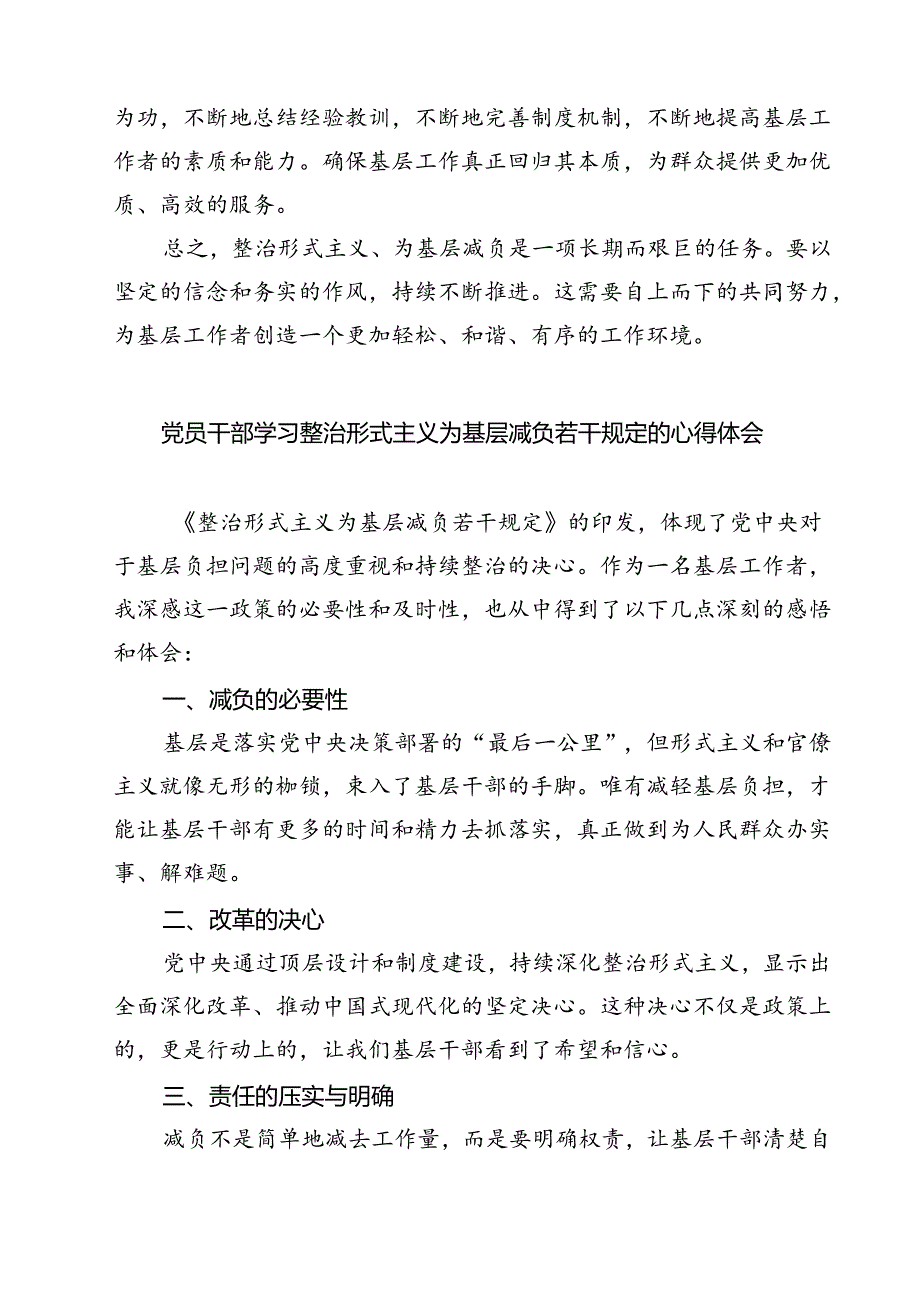 为功，不断地总结经验教训，不断地完善制度机制，不断地提高基层工作者的素质和能力。确保基层工作真正回归其本质，为群众提供更加优质、高效的服务。

总之，整治形式主义、为基层减负是一项长期而艰巨的任务。要以坚定的信念和务实的作风，持续不断推进。这需要自上而下的共同努力，为基层工作者创造一个更加轻松、和谐、有序的工作环境。

党员干部学习整治形式主义为基层减负若干规定的心得体会

《整治形式主义为基层减负若干规定》的印发，体现了党中央对于基层负担问题的高度重视和持续整治的决心。作为一名基层工作者，我深感这一政策的必要性和及时性，也从中得到了以下几点深刻的感悟和体会：

一、减负的必要性

基层是落实党中央决策部署的“最后一公里”，但形式主义和官僚主义就像无形的枷锁，束入了基层干部的手脚。唯有减轻基层负担，才能让基层干部有更多的时间和精力去抓落实，真正做到为人民群众办实事、解难题。

二、改革的决心

党中央通过顶层设计和制度建设，持续深化整治形式主义，显示出全面深化改革、推动中国式现代化的坚定决心。这种决心不仅是政策上的，更是行动上的，让我们基层干部看到了希望和信心。

三、责任的压实与明确

减负不是简单地减去工作量，而是要明确权责，让基层干部清楚自